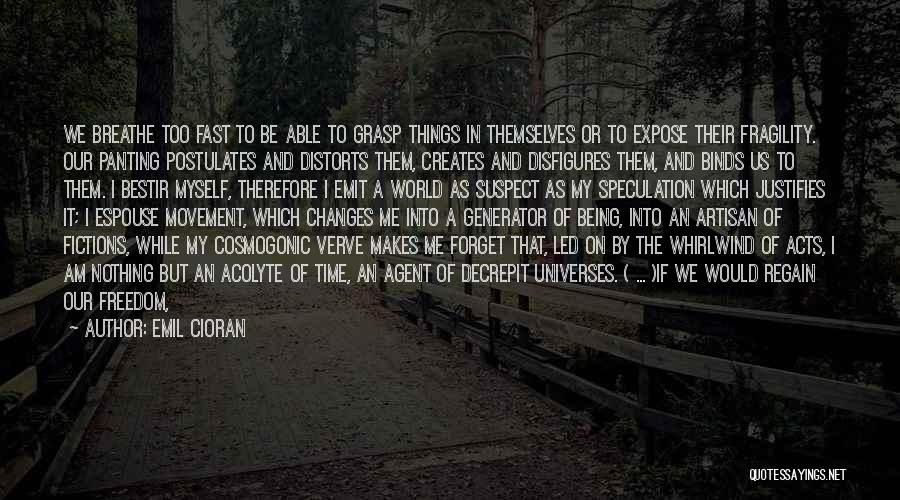 WE BREATHE TOO FAST TO BE ABLE TO GRASP THINGS IN THEMSELVES OR TO EXPOSE THEIR FRAGILITY. OUR PANTING POSTULATES AND DISTORTS THEM, CREATES AND DISFIGURES THEM, AND BINDS US TO THEM. I BESTIR MYSELF, THEREFORE I EMIT A WORLD AS SUSPECT AS MY SPECULATION WHICH JUSTIFIES IT; I ESPOUSE MOVEMENT, WHICH CHANGES ME INTO A GENERATOR OF BEING, INTO AN ARTISAN OF FICTIONS, WHILE MY COSMOGONIC VERVE MAKES ME FORGET THAT, LED ON BY THE WHIRLWIND OF ACTS, I AM NOTHING BUT AN ACOLYTE OF TIME, AN AGENT OF DECREPIT UNIVERSES. ( ... )IF WE WOULD REGAIN OUR FREEDOM,

AUTHOR: EMIL CIORAN

QUOTESSAYINGS.NET